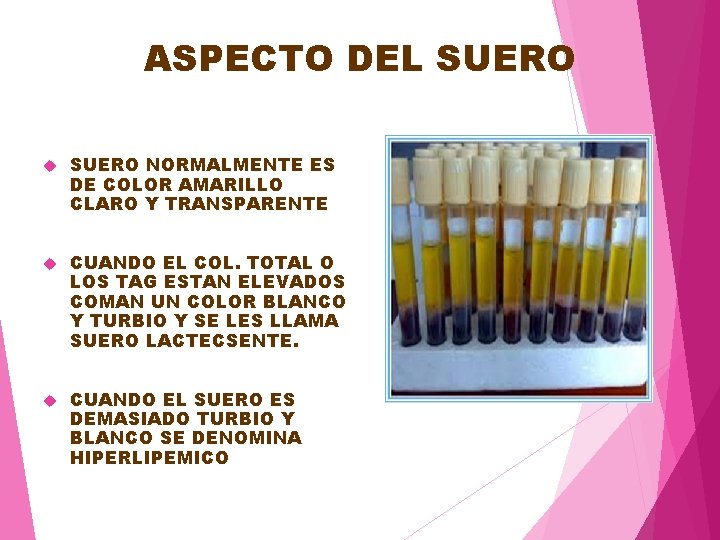 ASPECTO DEL SUERO

SUERO NORMALMENTE ES DE COLOR AMARILLO CLARO Y TRANSPARENTE

CUANDO EL COL. TOTAL O LOS TAG ESTAN ELEVADOS COMAN UN COLOR BLANCO Y TURBIO Y SE LES LLAMA SUERO LACTECSENTE.

CUANDO EL SUERO ES DEMASIADO TURBIO Y BLANCO SE DENOMINA HIPERLIPEMICO